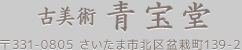 古美術 青宝堂

〒331-0805 さいたま市北区盆栽町139-2